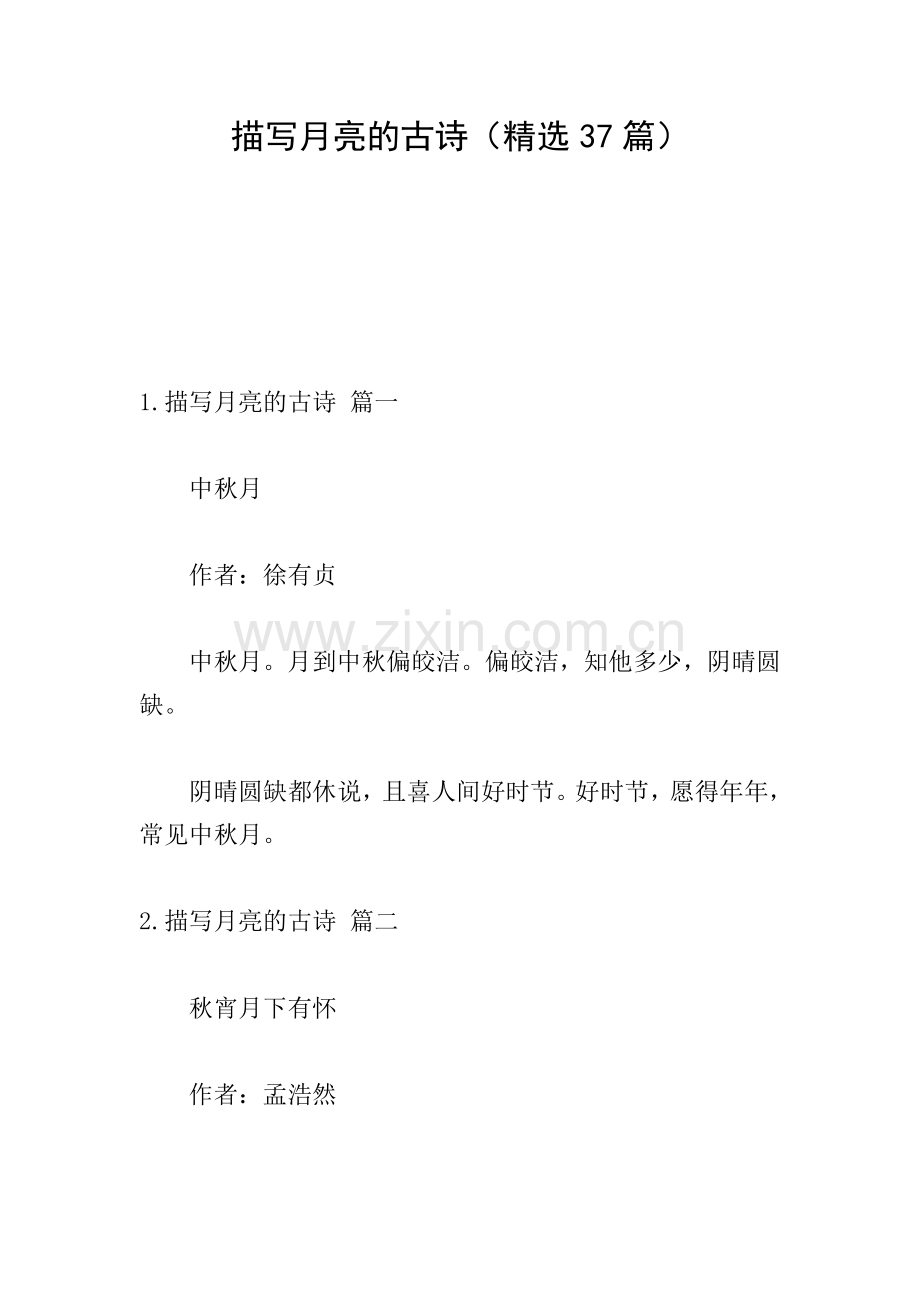 描写月亮的古诗（精选37篇）

1.描写月亮的古诗 篇一

中秋月

作者：徐有贞

中秋月。月到中秋偏皎洁。偏皎洁，知他多少，阴晴圆缺。

阴晴圆缺都休说，且喜人间好时节。好时节，愿得年年，常见中秋月。

2.描写月亮的古诗 篇二

秋宵月下有怀

作者：孟浩然

www.zixin.com.cn